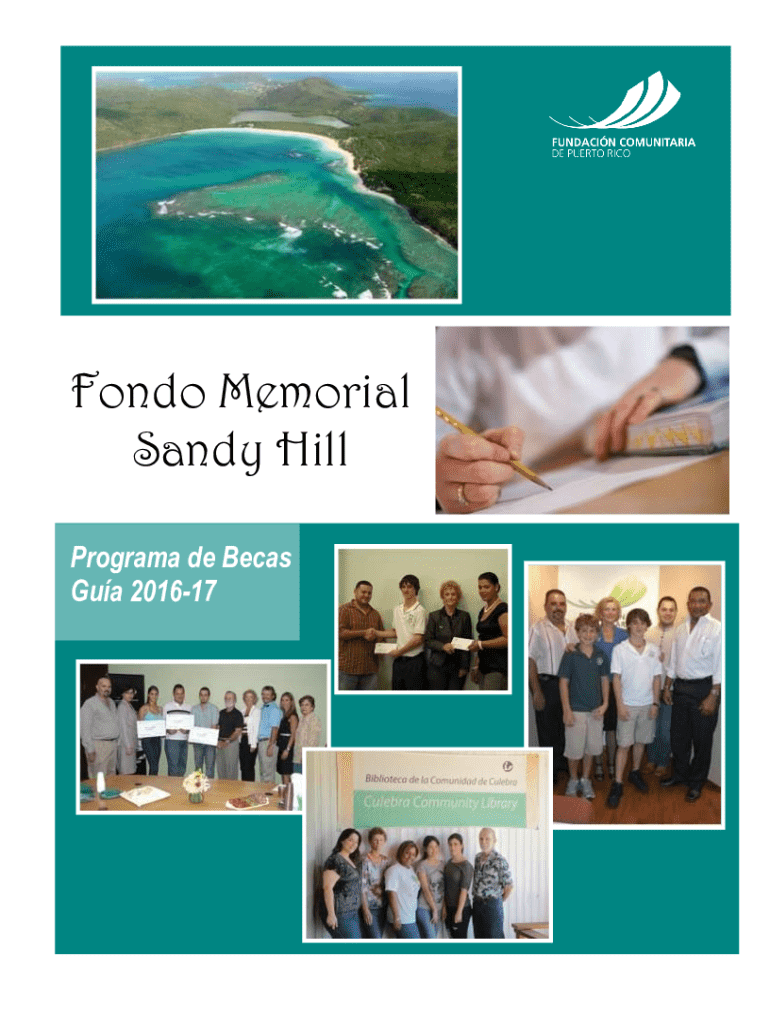 FUNDACIÓN COMUNITARIA
DE PUERTO RICO

Fondo Memorial
Sandy Hill

Programa de Becas
Guía 2016-17

Biblioteca de la Comunidad de Culebra
Culebra Community Library